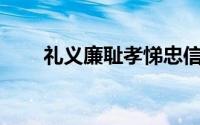 礼义廉耻孝悌忠信